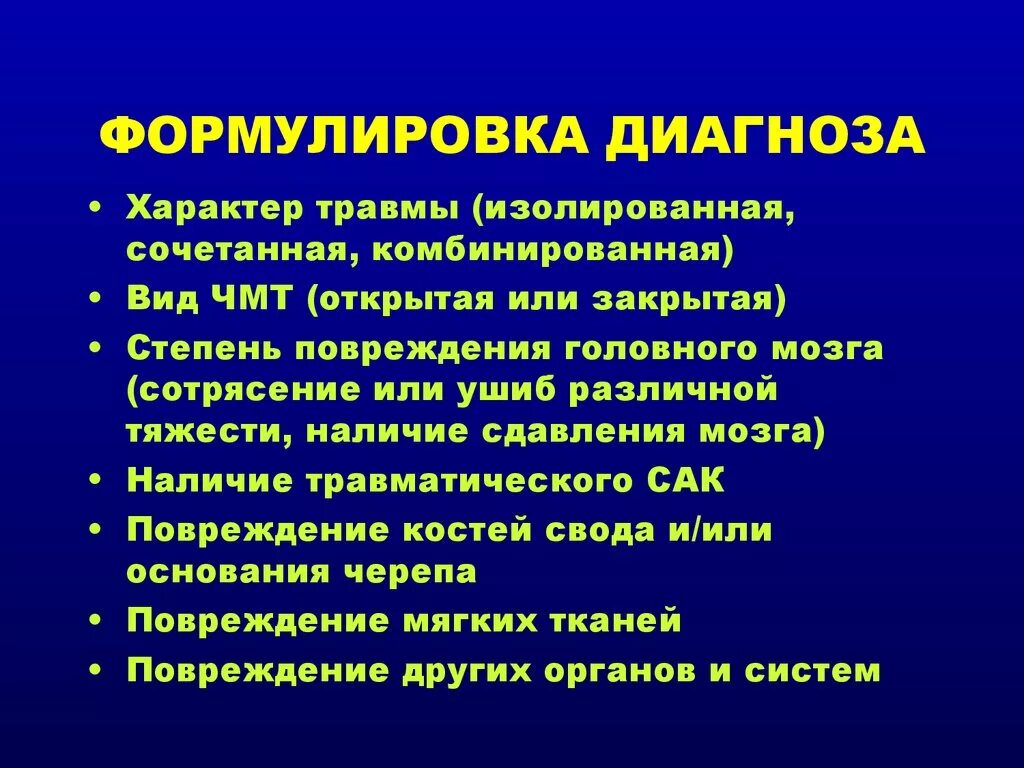 ФОРМУЛИРОВКА ДИАГНОЗА

• Характер травмы (изолированная, сочетанная, комбинированная)
• Вид ЧМТ (открытая или закрытая)
• Степень повреждения головного мозга (сотрясение или ушиб различной тяжести, наличие сдавления мозга)
• Наличие травматического САК
• Повреждение костей свода и/или основания черепа
• Повреждение мягких тканей
• Повреждение других органов и систем